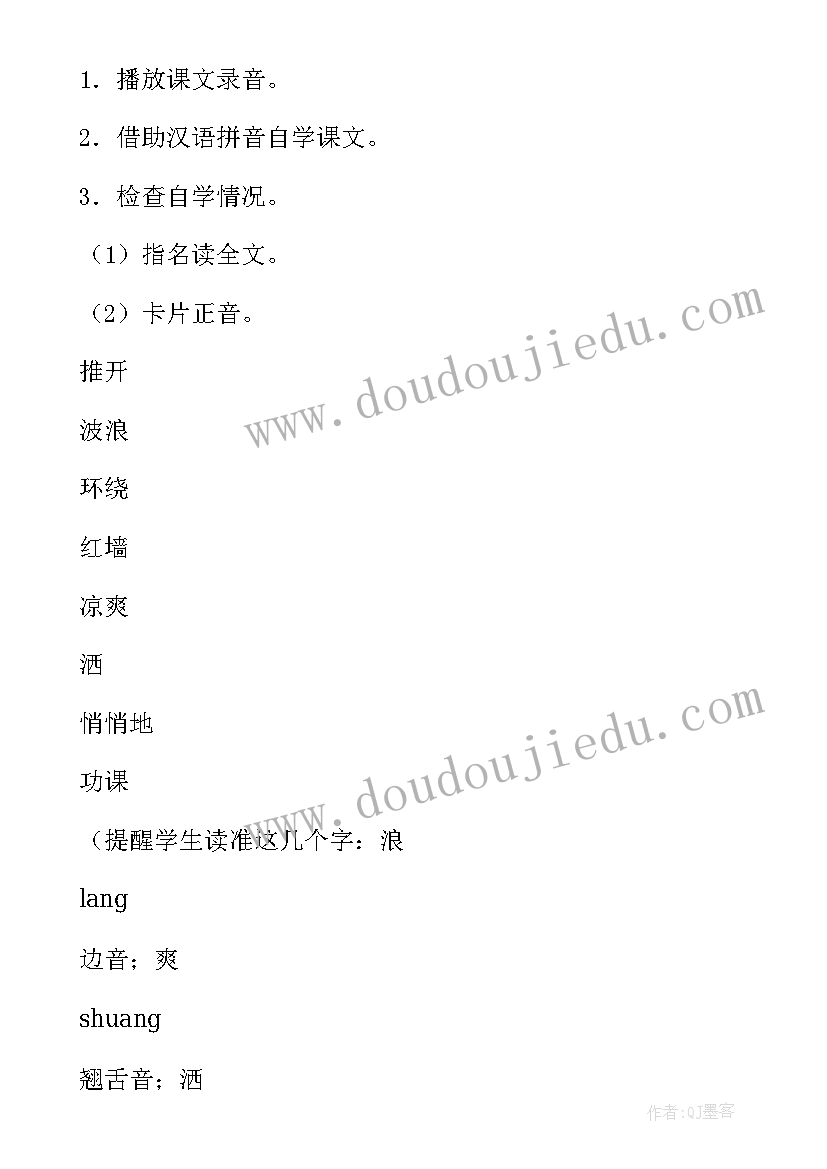 1．播放课文录音。

2．借助汉语拼音自学课文。

3．检查自学情况。

（1）指名读全文。

（2）卡片正音。

推开

波浪

环绕

红墙

凉爽

洒

悄悄地

功课

（提醒学生读准这几个字：浪

lang

边音；爽

shuang

翘舌音；洒

www.doudoujiedu.com

www.doudoujiedu.com

作者:QJ墨客